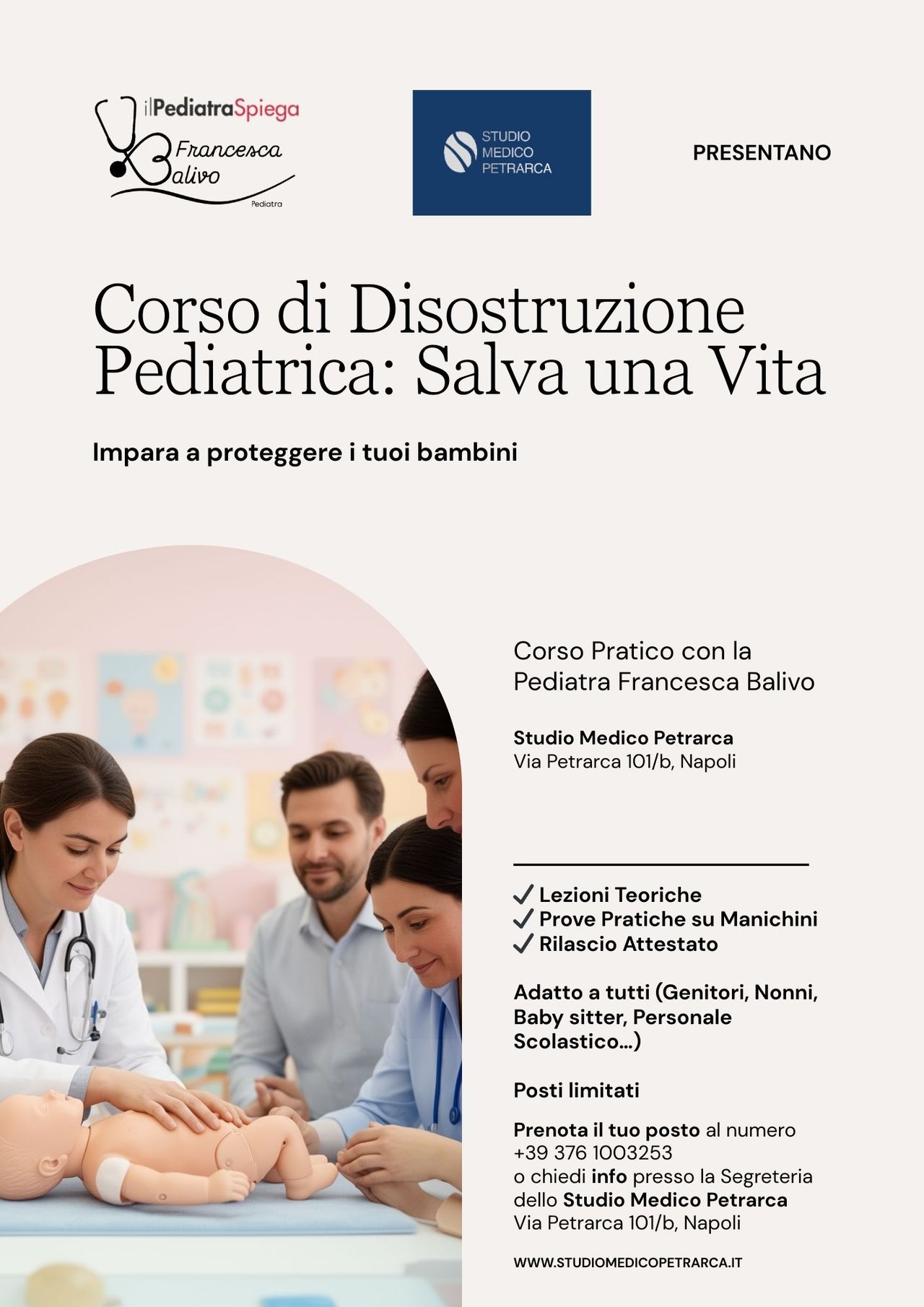 ilPediatraSpiega
Francesca Balivo
Pediatra

STUDIO MEDICO PETRARCA

PRESENTANO

Corso di Disostruzione Pediatrica: Salva una Vita

Impara a proteggere i tuoi bambini

Corso Pratico con la Pediatra Francesca Balivo

Studio Medico Petrarca
Via Petrarca 101/b, Napoli

✓ Lezioni Teoriche
✓ Prove Pratiche su Manichini
✓ Rilascio Attestato

Adatto a tutti (Genitori, Nonni, Baby sitter, Personale Scolastico...)

Posti limitati

Prenota il tuo posto al numero +39 376 1003253 o chiedi info presso la Segreteria dello Studio Medico Petrarca Via Petrarca 101/b, Napoli

WWW.STUDIOMEDICOPETRARCA.IT